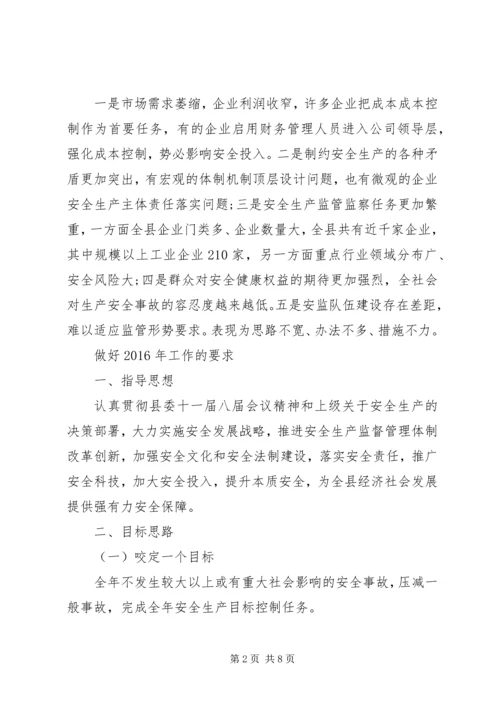 一是市场需求萎缩，企业利润收窄，许多企业把成本成本控制作为首要任务，有的企业启用财务管理人员进入公司领导层，强化成本控制，势必影响安全投入。二是制约安全生产的各种矛盾更加突出，有宏观的体制机制顶层设计问题，也有微观的企业安全生产主体责任落实问题；三是安全生产监管监察任务更加繁重，一方面全县企业门类多、企业数量大，全县共有近千家企业，其中规模以上工业企业210家，另一方面重点行业领域分布广、安全风险大；四是群众对安全健康权益的期待更加强烈，全社会对生产安全事故的容忍度越来越低。五是安监队伍建设存在差距，难以适应监管形势要求。表现为思路不宽、办法不多、措施不力。

做好2016年工作的要求

一、指导思想

认真贯彻县委十一届八届会议精神和上级关于安全生产的决策部署，大力实施安全发展战略，推进安全生产监督管理体制改革创新，加强安全文化和安全法制建设，落实安全责任，推广安全科技，加大安全投入，提升本质安全，为全县经济社会发展提供强有力安全保障。

二、目标思路

（一）咬定一个目标

全年不发生较大以上或有重大社会影响的安全事故，压减一般事故，完成全年安全生产目标控制任务。

第2页 共8页